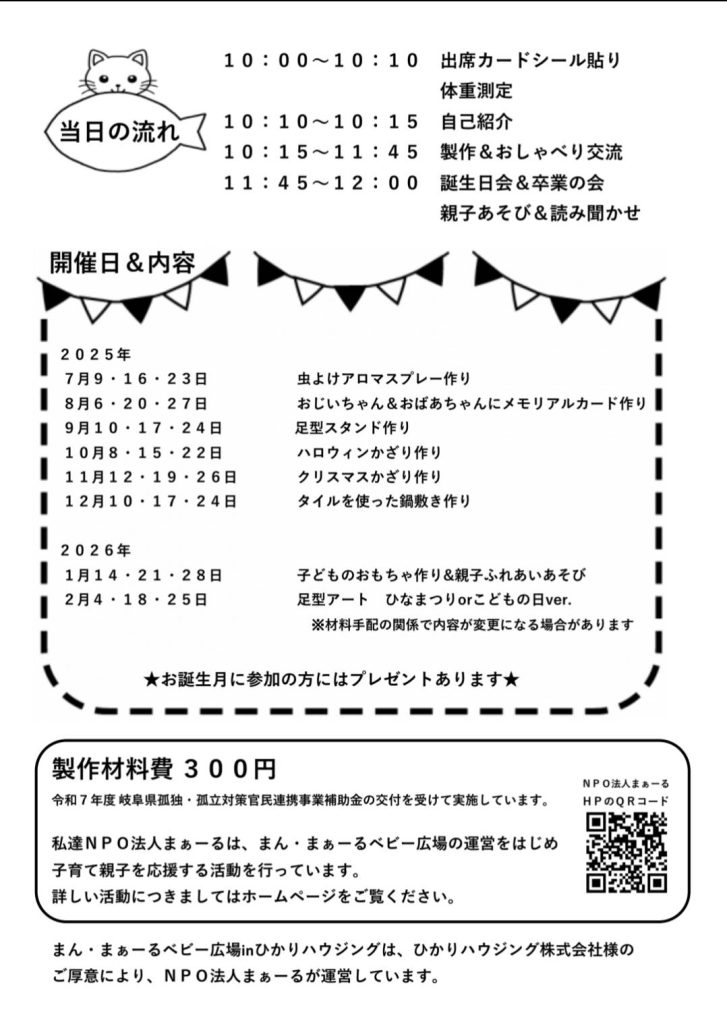 当日の流れ

10：00～10：10 出席カードシール貼り
体重測定
10：10～10：15 自己紹介
10：15～11：45 製作&おしゃべり交流
11：45～12：00 誕生日会&卒業の会
親子あそび&読み聞かせ

開催日&内容

2025年
7月9・16・23日 虫よけアロマスプレー作り
8月6・20・27日 おじいちゃん&おばあちゃんにメモリアルカード作り
9月10・17・24日 足型スタンド作り
10月8・15・22日 ハロウィンかざり作り
11月12・19・26日 クリスマスかざり作り
12月10・17・24日 タイルを使った鍋敷き作り

2026年
1月14・21・28日 子どものおもちゃ作り&親子ふれあいあそび
2月4・18・25日 足型アート ひなまつりorこどもの日ver.
※材料手配の関係で内容が変更になる場合があります

★お誕生月に参加の方にはプレゼントあります★

製作材料費 300円
令和7年度 岐阜県孤独・孤立対策官民連携事業補助金の交付を受けて実施しています。

私達NPO法人まぁーるは、まん・まぁーるベビー広場の運営をはじめ子育て親子を応援する活動を行っています。
詳しい活動につきましてはホームページをご覧ください。

NPO法人まぁーる
HPのQRコード

まん・まぁーるベビー広場inひかりハウジングは、ひかりハウジング株式会社様のご厚意により、NPO法人まぁーるが運営しています。